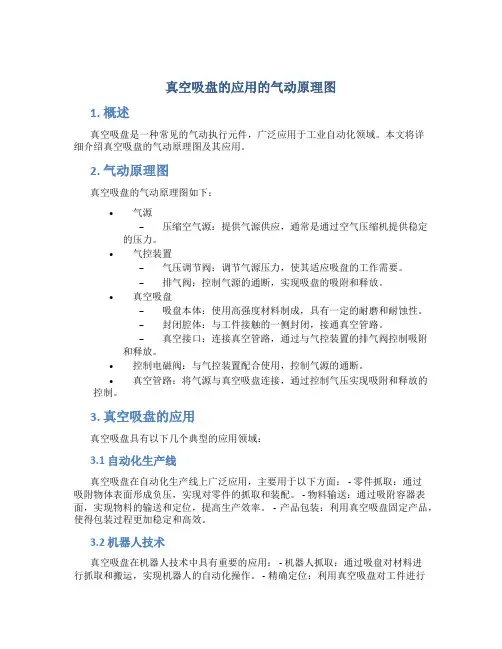 真空吸盘的应用的气动原理图

1. 概述

真空吸盘是一种常见的气动执行元件，广泛应用于工业自动化领域。本文将详细介绍真空吸盘的气动原理图及其应用。

2. 气动原理图

真空吸盘的气动原理图如下：

• 气源
– 压缩空气源：提供气源供应，通常是通过空气压缩机提供稳定的压力。
• 气控装置
– 气压调节阀：调节气源压力，使其适应吸盘的工作需要。
– 排气阀：控制气源的通断，实现吸盘的吸附和释放。
• 真空吸盘
– 吸盘本体：使用高强度材料制成，具有一定的耐磨和耐蚀性。
– 封闭腔体：与工件接触的一侧封闭，接通真空管路。
– 真空接口：连接真空管路，通过与气控装置的排气阀控制吸附和释放。
• 控制电磁阀：与气控装置配合使用，控制气源的通断。
• 真空管路：将气源与真空吸盘连接，通过控制气压实现吸附和释放的控制。

3. 真空吸盘的应用

真空吸盘具有以下几个典型的应用领域：

3.1 自动化生产线

真空吸盘在自动化生产线上广泛应用，主要用于以下方面： - 零件抓取：通过吸附物体表面形成负压，实现对零件的抓取和装配。 - 物料输送：通过吸附容器表面，实现物料的输送和定位，提高生产效率。 - 产品包装：利用真空吸盘固定产品，使得包装过程更加稳定和高效。

3.2 机器人技术

真空吸盘在机器人技术中具有重要的应用： - 机器人抓取：通过吸盘对材料进行抓取和搬运，实现机器人的自动化操作。 - 精确定位：利用真空吸盘对工件进行